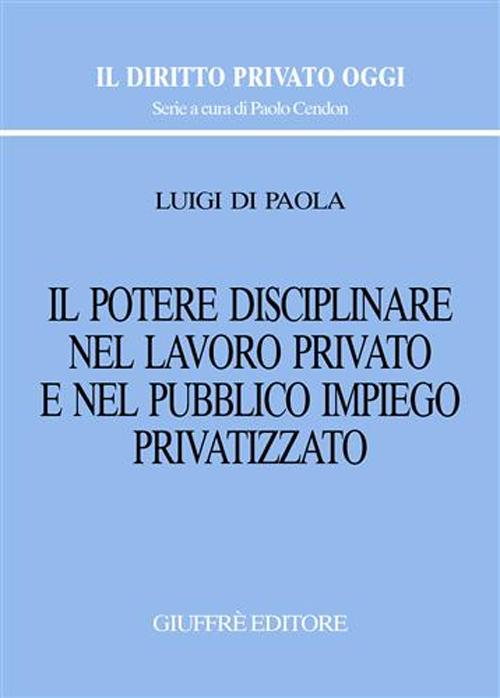 IL DIRITTO PRIVATO OGGI
Serie a cura di Paolo Cendon

LUIGI DI PAOLA

IL POTERE DISCIPLINARE NEL LAVORO PRIVATO E NEL PUBBLICO IMPIEGO PRIVATIZZATO

GIUFFRÈ EDITORE